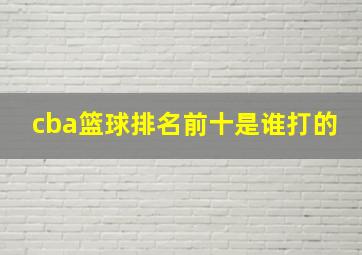 cba篮球排名前十是谁打的